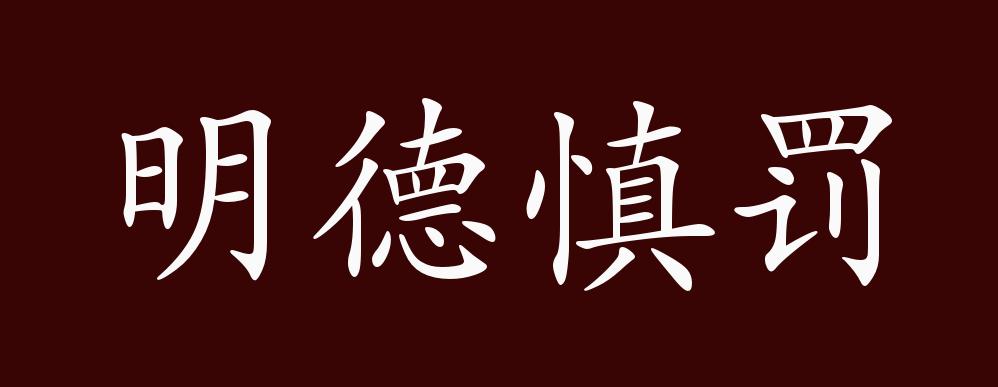 明德慎罚